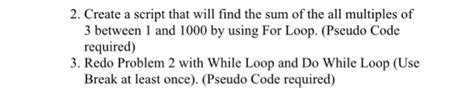 2. Create a script that will find the sum of the all multiples of 3 between 1 and 1000 by using For Loop. (Pseudo Code required)
3. Redo Problem 2 with While Loop and Do While Loop (Use Break at least once). (Pseudo Code required)